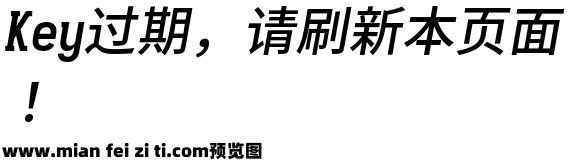 Key过期，请刷新本页面！

www.mian fei zi ti.com预览图